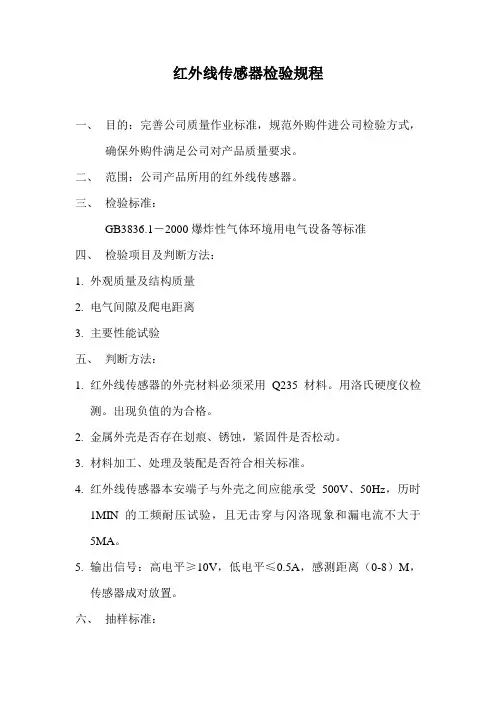 红外线传感器检验规程

一、 目的：完善公司质量作业标准，规范外购件进公司检验方式，确保外购件满足公司对产品质量要求。

二、 范围：公司产品所用的红外线传感器。

三、 检验标准：

GB3836.1－2000 爆炸性气体环境用电气设备等标准

四、 检验项目及判断方法：

1. 外观质量及结构质量

2. 电气间隙及爬电距离

3. 主要性能试验

五、 判断方法：

1. 红外线传感器的外壳材料必须采用 Q235 材料。用洛氏硬度仪检测。出现负值的为合格。

2. 金属外壳是否存在划痕、锈蚀，紧固件是否松动。

3. 材料加工、处理及装配是否符合相关标准。

4. 红外线传感器本安端子与外壳之间应能承受 500V、50Hz，历时 1MIN 的工频耐压试验，且无击穿与闪洛现象和漏电流不大于 5MA。

5. 输出信号：高电平≥10V，低电平≤0.5A，感测距离（0-8）M，传感器成对放置。

六、 抽样标准：